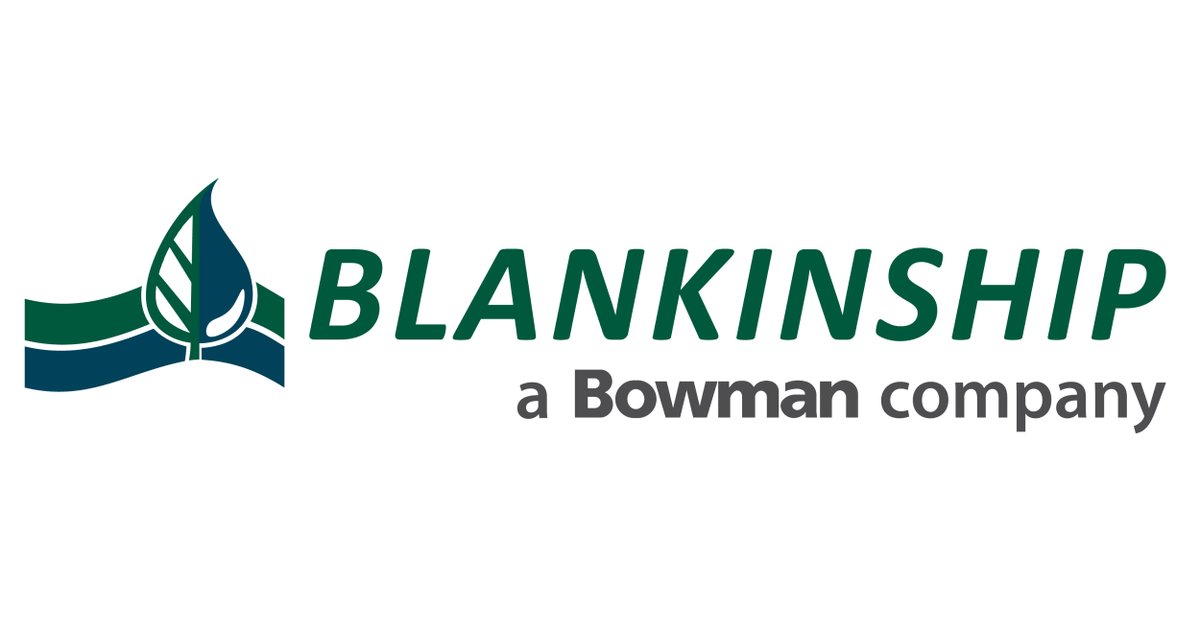 BLANKINSHIP
a Bowman company